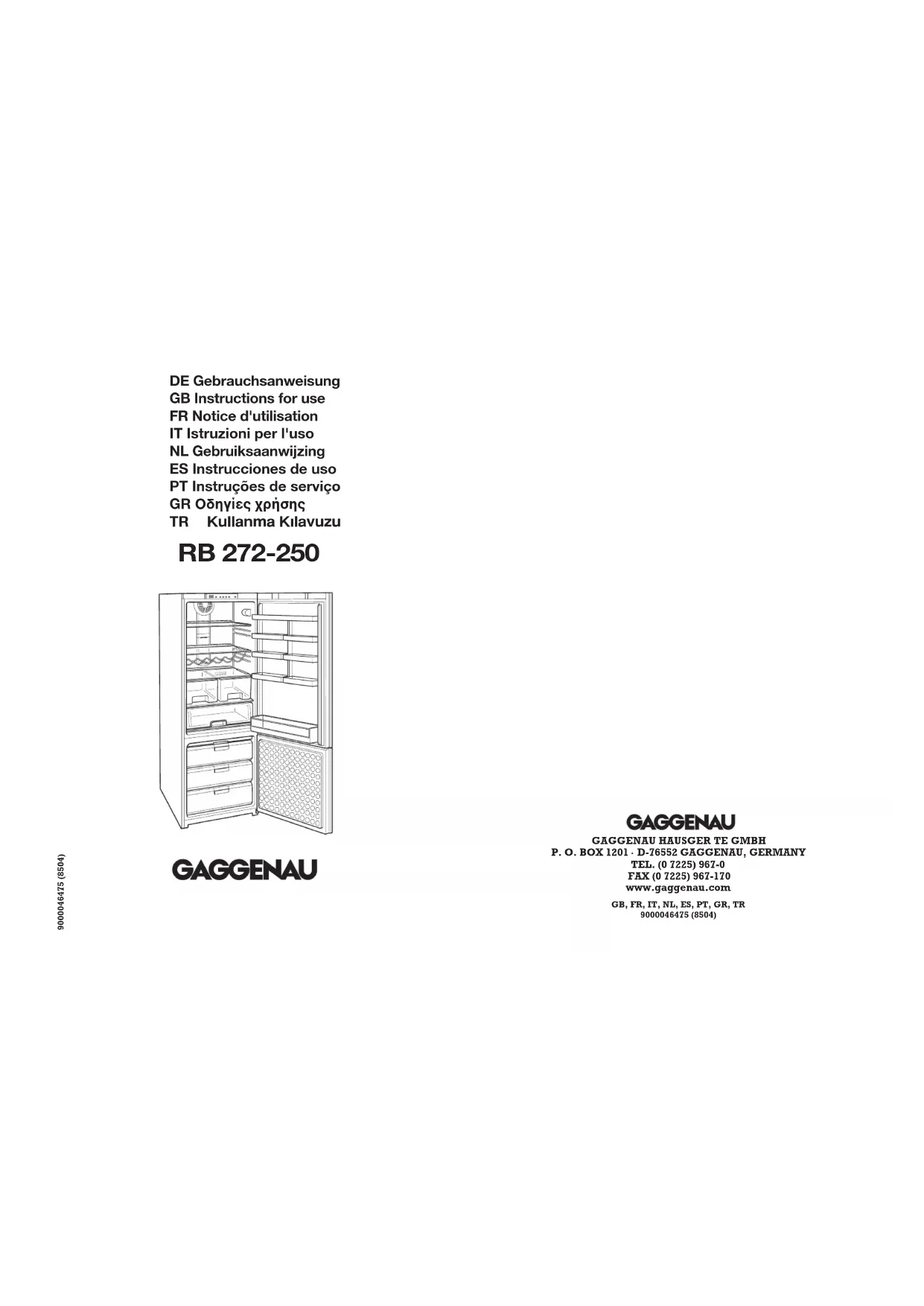 DE Gebrauchsanweisung
GB Instructions for use
FR Notice d'utilisation
IT Istruzioni per l'uso
NL Gebruiksaanwijzing
ES Instrucciones de uso
PT Instruções de serviço
GR Οδηγίες χρήσης
TR Kullanma Kılavuzu

RB 272-250

GAGGENAU

9000046475 (8504)

GAGGENAU

GAGGENAU HAUSGER TE GMBH
P. O. BOX 1201 · D-76552 GAGGENAU, GERMANY
TEL. (0 7225) 967-0
FAX (0 7225) 967-170
www.gaggenau.com

GB, FR, IT, NL, ES, PT, GR, TR
9000046475 (8504)